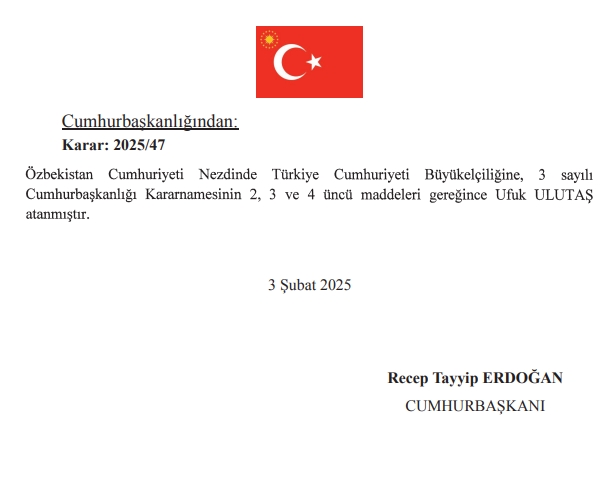 Cumhurbaşkanlığından:
Karar: 2025/47

Özbekistan Cumhuriyeti Nezdinde Türkiye Cumhuriyeti Büyükelçiliğine, 3 sayılı Cumhurbaşkanlığı Kararnamesinin 2, 3 ve 4 üncü maddeleri gereğince Ufuk ULUTAŞ atanmıştır.

3 Şubat 2025

Recep Tayyip ERDOĞAN
CUMHURBAŞKANI